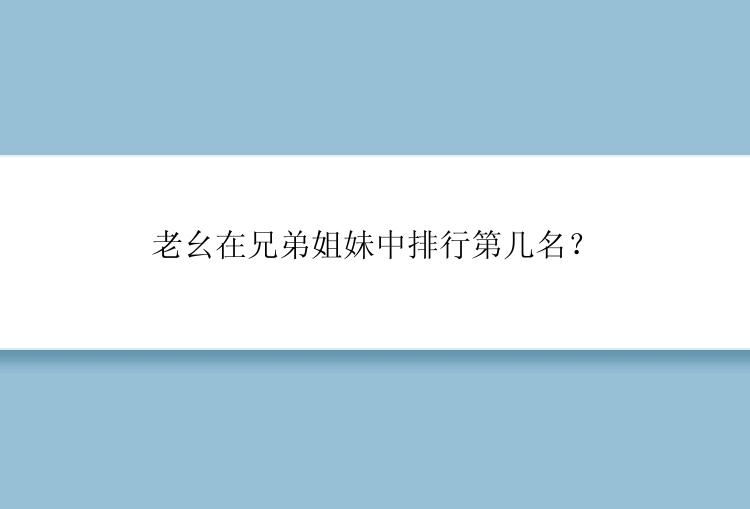 老幺在兄弟姐妹中排行第几名？